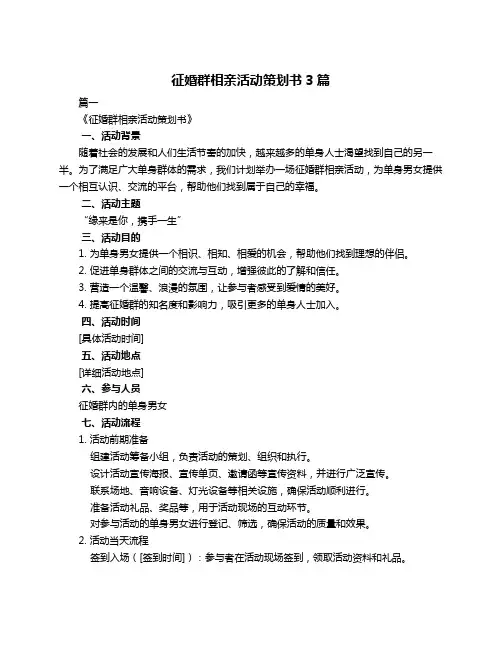 征婚群相亲活动策划书 3 篇

篇一

《征婚群相亲活动策划书》

一、活动背景

随着社会的发展和人们生活节奏的加快，越来越多的单身人士渴望找到自己的另一半。为了满足广大单身群体的需求，我们计划举办一场征婚群相亲活动，为单身男女提供一个相互认识、交流的平台，帮助他们找到属于自己的幸福。

二、活动主题

"缘来是你，携手一生"

三、活动目的

1. 为单身男女提供一个相识、相知、相爱的机会，帮助他们找到理想的伴侣。

2. 促进单身群体之间的交流与互动，增强彼此的了解和信任。

3. 营造一个温馨、浪漫的氛围，让参与者感受到爱情的美好。

4. 提高征婚群的知名度和影响力，吸引更多的单身人士加入。

四、活动时间

[具体活动时间]

五、活动地点

[详细活动地点]

六、参与人员

征婚群内的单身男女

七、活动流程

1. 活动前期准备

组建活动筹备小组，负责活动的策划、组织和执行。

设计活动宣传海报、宣传单页、邀请函等宣传资料，并进行广泛宣传。

联系场地、音响设备、灯光设备等相关设施，确保活动顺利进行。

准备活动礼品、奖品等，用于活动现场的互动环节。

对参与活动的单身男女进行登记、筛选，确保活动的质量和效果。

2. 活动当天流程

签到入场（[签到时间]）：参与者在活动现场签到，领取活动资料和礼品。